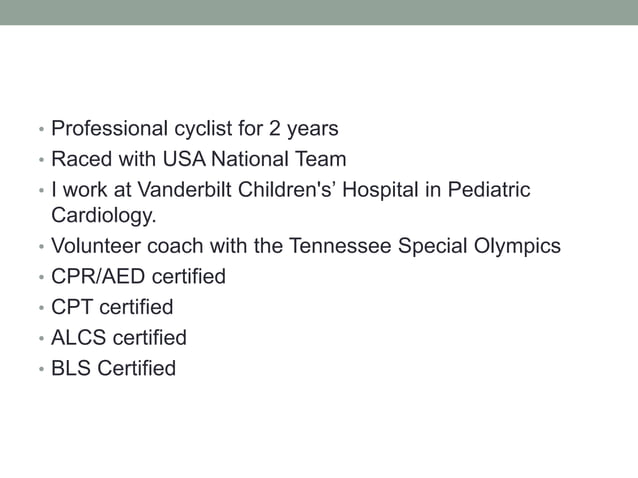 • Professional cyclist for 2 years
• Raced with USA National Team
• I work at Vanderbilt Children's' Hospital in Pediatric Cardiology.
• Volunteer coach with the Tennessee Special Olympics
• CPR/AED certified
• CPT certified
• ALCS certified
• BLS Certified